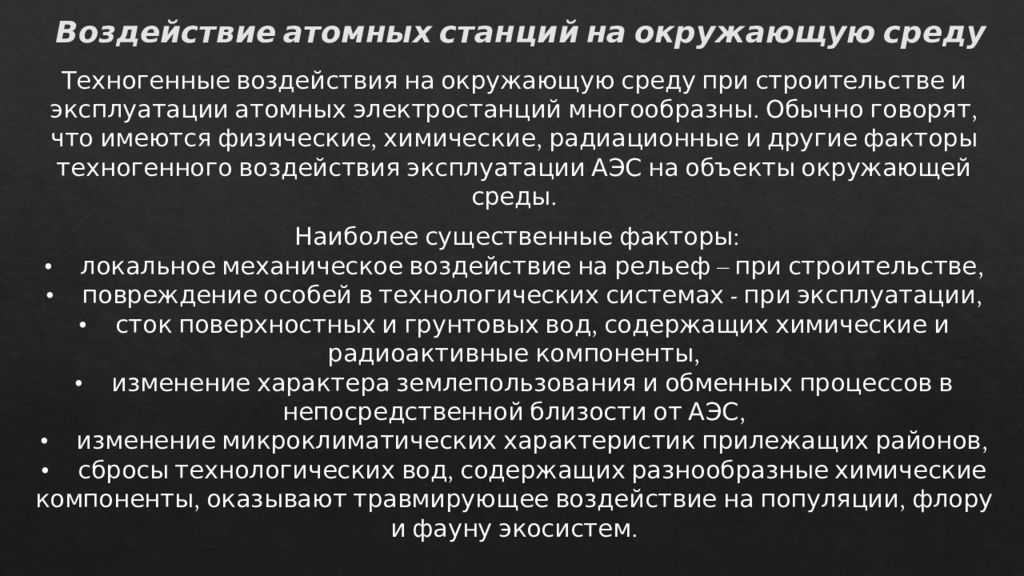 Воздействие атомных станций на окружающую среду

Техногенные воздействия на окружающую среду при строительстве и эксплуатации атомных электростанций многообразны. Обычно говорят, что имеются физические, химические, радиационные и другие факторы техногенного воздействия эксплуатации АЭС на объекты окружающей среды.

Наиболее существенные факторы:
• локальное механическое воздействие на рельеф – при строительстве,
• повреждение особей в технологических системах - при эксплуатации,
• сток поверхностных и грунтовых вод, содержащих химические и радиоактивные компоненты,
• изменение характера землепользования и обменных процессов в непосредственной близости от АЭС,
• изменение микроклиматических характеристик прилежащих районов,
• сбросы технологических вод, содержащих разнообразные химические компоненты, оказывают травмирующее воздействие на популяции, флору и фауну экосистем.